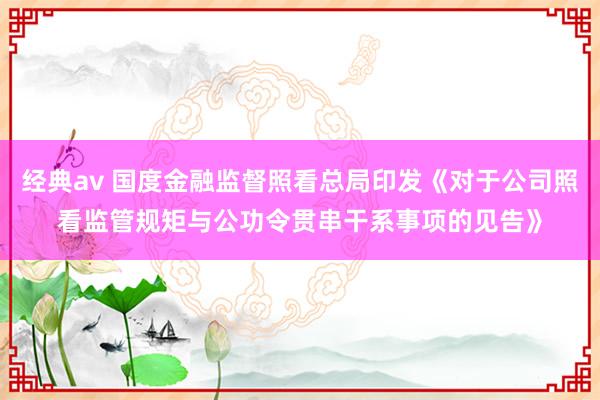 经典av 国度金融监督照看总局印发《对于公司照看监管规矩与公功令贯串干系事项的见告》